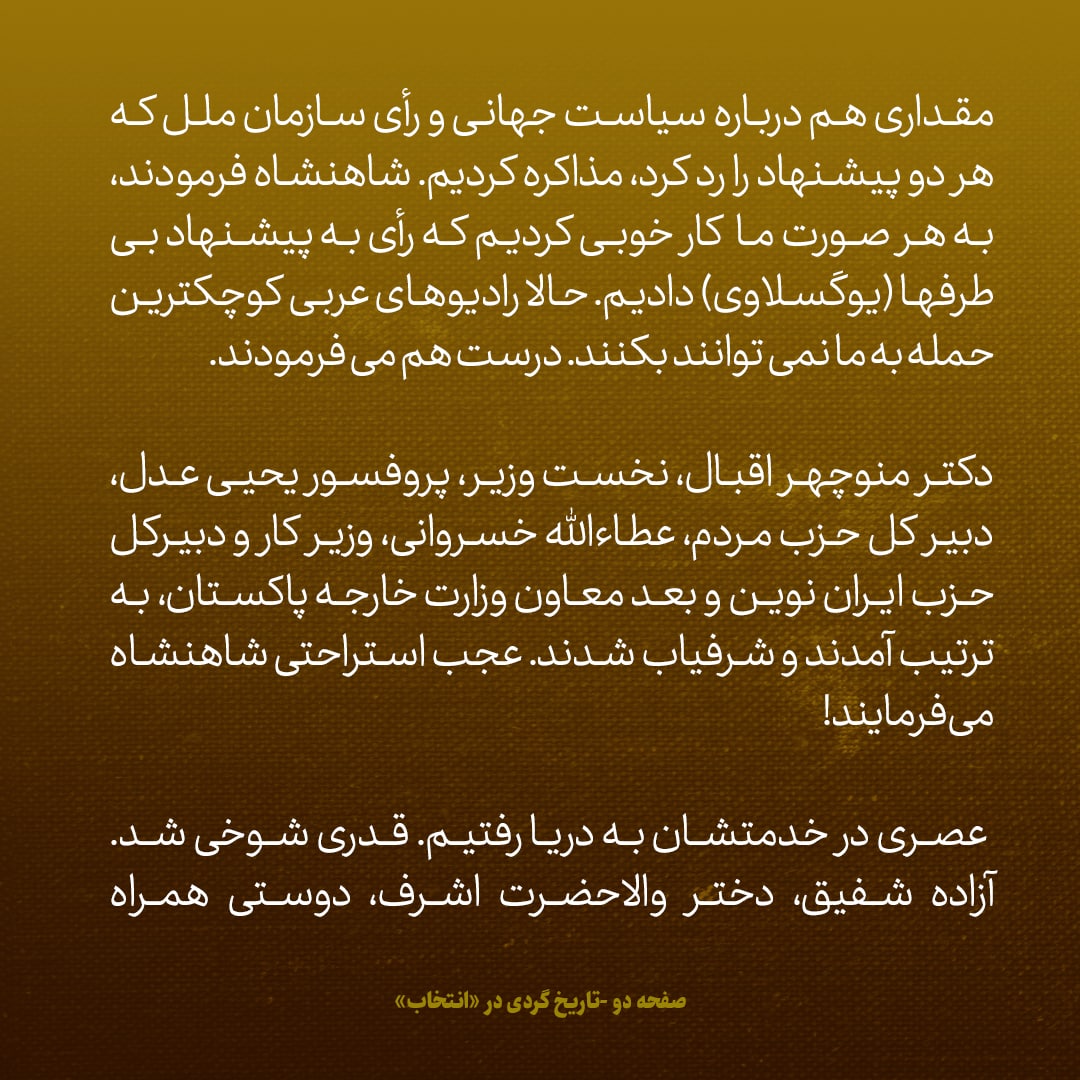 مقداری هم درباره سیاست جهانی و رأی سازمان ملل که هر دو پیشنهاد را رد کرد، مذاکره کردیم. شاهنشاه فرمودند، به هر صورت ما کار خوبی کردیم که رأی به پیشنهاد بی طرفها (یوگسلاوی) دادیم. حالا رادیوهای عربی کوچکترین حمله به ما نمی توانند بکنند. درست هم می فرمودند.

دکتر منوچهر اقبال، نخست وزیر، پروفسور یحیی عدل، دبیر کل حزب مردم، عطاءالله خسروانی، وزیر کار و دبیرکل حزب ایران نوین و بعد معاون وزارت خارجه پاکستان، به ترتیب آمدند و شرفیاب شدند. عجب استراحتی شاهنشاه می‌فرمایند!

عصری در خدمتشان به دریا رفتیم. قدری شوخی شد. آزاده شفیق، دختر والاحضرت اشرف، دوستی همراه

صفحه دو -تاریخ گردی در «انتخاب»